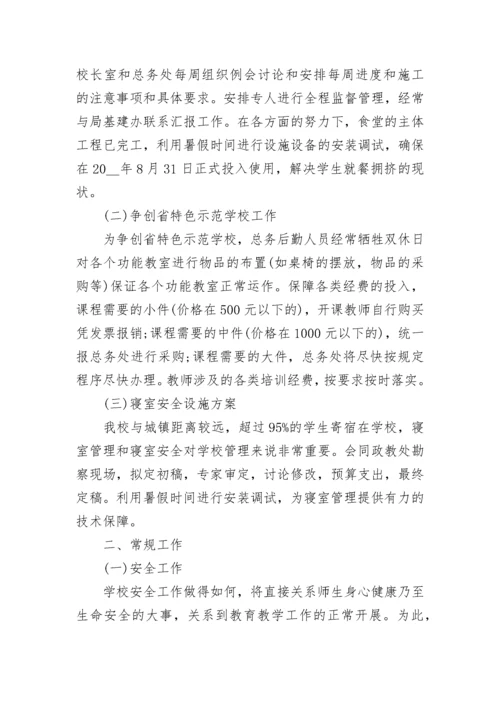 校长室和总务处每周组织例会讨论和安排每周进度和施工的注意事项和具体要求。安排专人进行全程监督管理，经常与局基建办联系汇报工作。在各方面的努力下，食堂的主体工程已完工，利用暑假时间进行设施设备的安装调试，确保在20__年8月31日正式投入使用，解决学生就餐拥挤的现状。

(二)争创省特色示范学校工作

为争创省特色示范学校，总务后勤人员经常牺牲双休日对各个功能教室进行物品的布置(如桌椅的摆放，物品的采购等)保证各个功能教室正常运作。保障各类经费的投入，课程需要的小件(价格在500元以下的)，开课教师自行购买凭发票报销;课程需要的中件(价格在1000元以下的)，统一报总务处进行采购;课程需要的大件，总务处将尽快按规定程序尽快办理。教师涉及的各类培训经费，按要求按时落实。

(三)寝室安全设施方案

我校与城镇距离较远，超过95%的学生寄宿在学校，寝室管理和寝室安全对学校管理来说非常重要。会同政教处勘察现场，拟定初稿，专家审定，讨论修改，预算支出，最终定稿。利用暑假时间进行安装调试，为寝室管理提供有力的技术保障。

二、常规工作

(一)安全工作

学校安全工作做得如何，将直接关系师生身心健康乃至生命安全的大事，关系到教育教学工作的正常开展。为此，